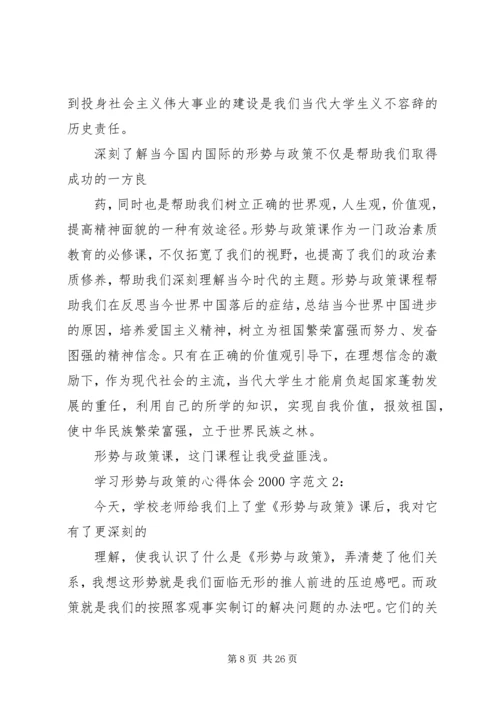 到投身社会主义伟大事业的建设是我们当代大学生义不容辞的历史责任。

深刻了解当今国内国际的形势与政策不仅是帮助我们取得成功的一方良

药，同时也是帮助我们树立正确的世界观，人生观，价值观，提高精神面貌的一种有效途径。形势与政策课作为一门政治素质教育的必修课，不仅拓宽了我们的视野，也提高了我们的政治素质修养，帮助我们深刻理解当今时代的主题。形势与政策课程帮助我们在反思当今世界中国落后的症结，总结当今世界中国进步的原因，培养爱国主义精神，树立为祖国繁荣富强而努力、发奋图强的精神信念。只有在正确的价值观引导下，在理想信念的激励下，作为现代社会的主流，当代大学生才能肩负起国家蓬勃发展的重任，利用自己的所学的知识，实现自我价值，报效祖国，使中华民族繁荣富强，立于世界民族之林。

形势与政策课，这门课程让我受益匪浅。

学习形势与政策的心得体会 2000 字范文 2：

今天，学校老师给我们上了堂《形势与政策》课后，我对它有了更深刻的

理解，使我认识了什么是《形势与政策》，弄清楚了他们关系，我想这形势就是我们面临无形的推人前进的压迫感吧。而政策就是我们的按照客观事实制订的解决问题的办法吧。它们的关

第 8 页 共 26 页